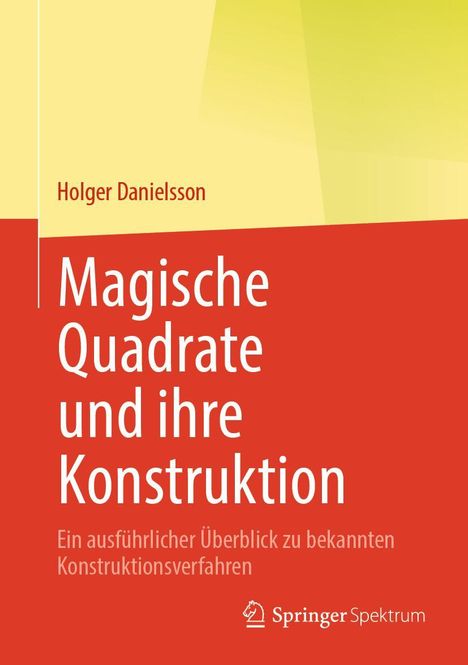 Holger Danielsson

Magische Quadrate und ihre Konstruktion

Ein ausführlicher Überblick zu bekannten Konstruktionsverfahren

Springer Spektrum